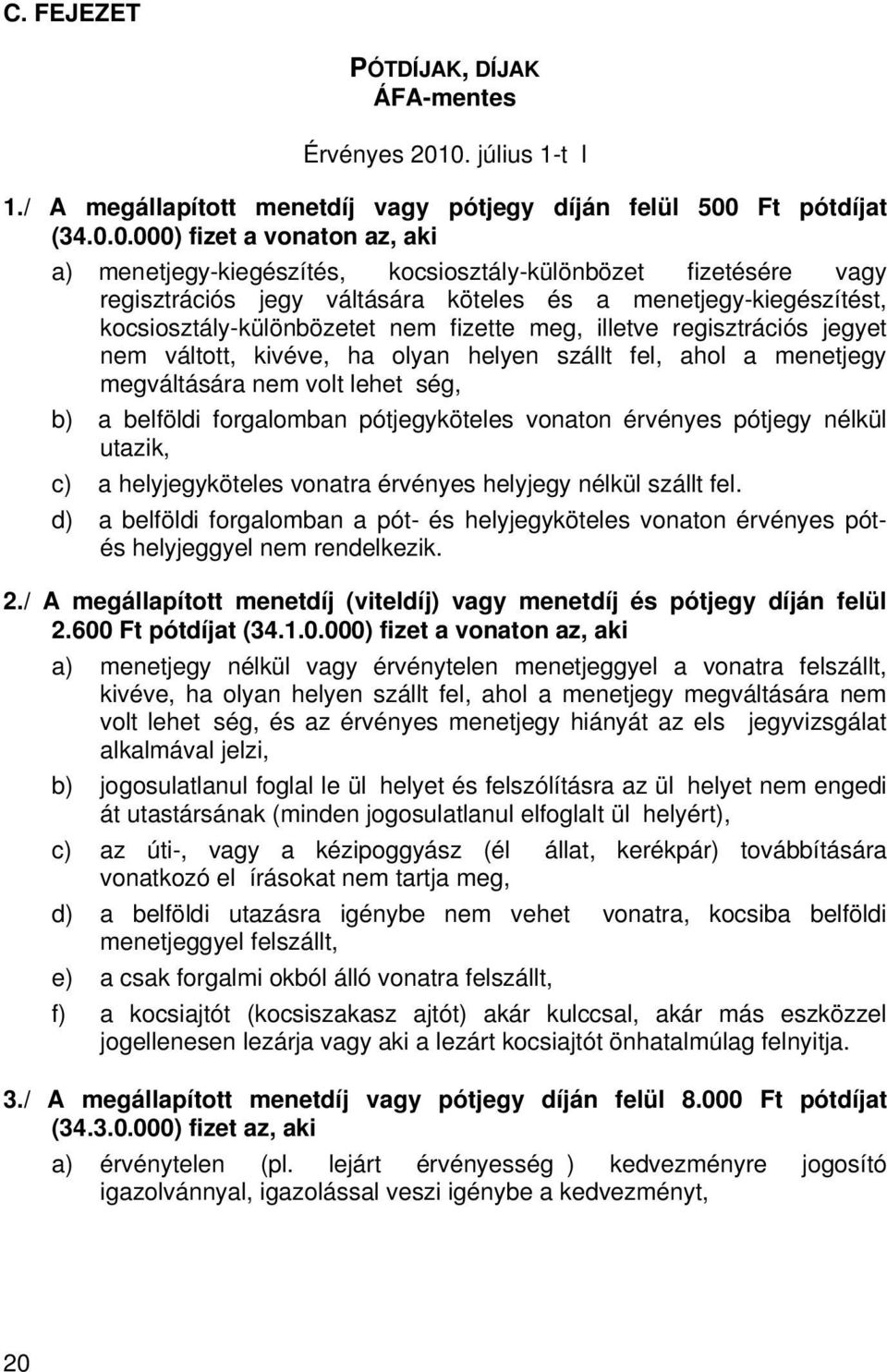 C. FEJEZET

PÓTDÍJAK, DÍJAK
ÁFA-mentes

Érvényes 2010. július 1-t l

1./ A megállapított menetdíj vagy pótjegy díján felül 500 Ft pótdíjat (34.0.0.000) fizet a vonaton az, aki

a) menetjegy-kiegészítés, kocsiosztály-különbözet fizetésére vagy regisztrációs jegy váltására köteles és a menetjegy-kiegészítést, kocsiosztály-különbözetet nem fizette meg, illetve regisztrációs jegyet nem váltott, kivéve, ha olyan helyen szállt fel, ahol a menetjegy megváltására nem volt lehet ség,

b) a belföldi forgalomban pótjegyköteles vonaton érvényes pótjegy nélkül utazik,

c) a helyjegyköteles vonatra érvényes helyjegy nélkül szállt fel.

d) a belföldi forgalomban a pót- és helyjegyköteles vonaton érvényes pót- és helyjeggyel nem rendelkezik.

2./ A megállapított menetdíj (viteldíj) vagy menetdíj és pótjegy díján felül 2.600 Ft pótdíjat (34.1.0.000) fizet a vonaton az, aki

a) menetjegy nélkül vagy érvénytelen menetjeggyel a vonatra felszállt, kivéve, ha olyan helyen szállt fel, ahol a menetjegy megváltására nem volt lehet ség, és az érvényes menetjegy hiányát az els jegyvizsgálat alkalmával jelzi,

b) jogosulatlanul foglal le ül helyet és felszólításra az ül helyet nem engedi át utastársának (minden jogosulatlanul elfoglalt ül helyért),

c) az úti-, vagy a kézipoggyász (él állat, kerékpár) továbbítására vonatkozó el írásokat nem tartja meg,

d) a belföldi utazásra igénybe nem vehet vonatra, kocsiba belföldi menetjeggyel felszállt,

e) a csak forgalmi okból álló vonatra felszállt,

f) a kocsiajtót (kocsiszakasz ajtót) akár kulccsal, akár más eszközzel jogellenesen lezárja vagy aki a lezárt kocsiajtót önhatalmúlag felnyitja.

3./ A megállapított menetdíj vagy pótjegy díján felül 8.000 Ft pótdíjat (34.3.0.000) fizet az, aki

a) érvénytelen (pl. lejárt érvényesség ) kedvezményre jogosító igazolvánnyal, igazolással veszi igénybe a kedvezményt,

20